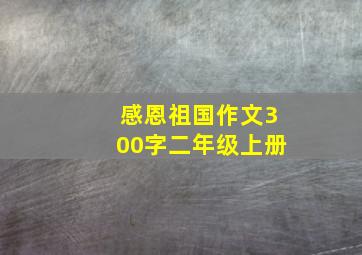 感恩祖国作文300字二年级上册